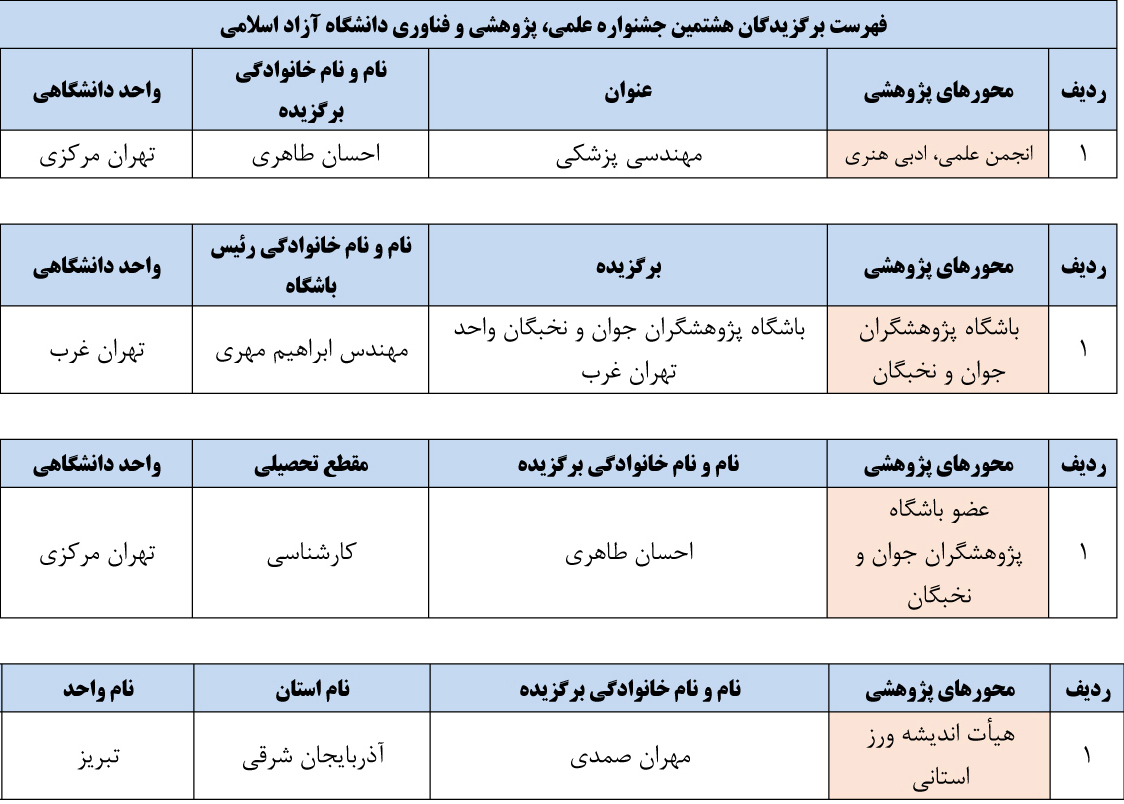 فهرست برگزیدگان هشتمین جشنواره علمی، پژوهشی و فناوری دانشگاه آزاد اسلامی

| ردیف | محورهای پژوهشی | عنوان | نام و نام خانوادگی برگزیده | واحد دانشگاهی |
|---|---|---|---|---|
| ۱ | انجمن علمی، ادبی هنری | مهندسی پزشکی | احسان طاهری | تهران مرکزی |

| ردیف | محورهای پژوهشی | برگزیده | نام و نام خانوادگی رئیس باشگاه | واحد دانشگاهی |
|---|---|---|---|---|
| ۱ | باشگاه پژوهشگران جوان و نخبگان | باشگاه پژوهشگران جوان و نخبگان واحد تهران غرب | مهندس ابراهیم مهری | تهران غرب |

| ردیف | محورهای پژوهشی | نام و نام خانوادگی برگزیده | مقطع تحصیلی | واحد دانشگاهی |
|---|---|---|---|---|
| ۱ | عضو باشگاه پژوهشگران جوان و نخبگان | احسان طاهری | کارشناسی | تهران مرکزی |

| ردیف | محورهای پژوهشی | نام و نام خانوادگی برگزیده | نام استان | نام واحد |
|---|---|---|---|---|
| ۱ | هیأت اندیشه ورز استانی | مهران صمدی | آذربایجان شرقی | تبریز |